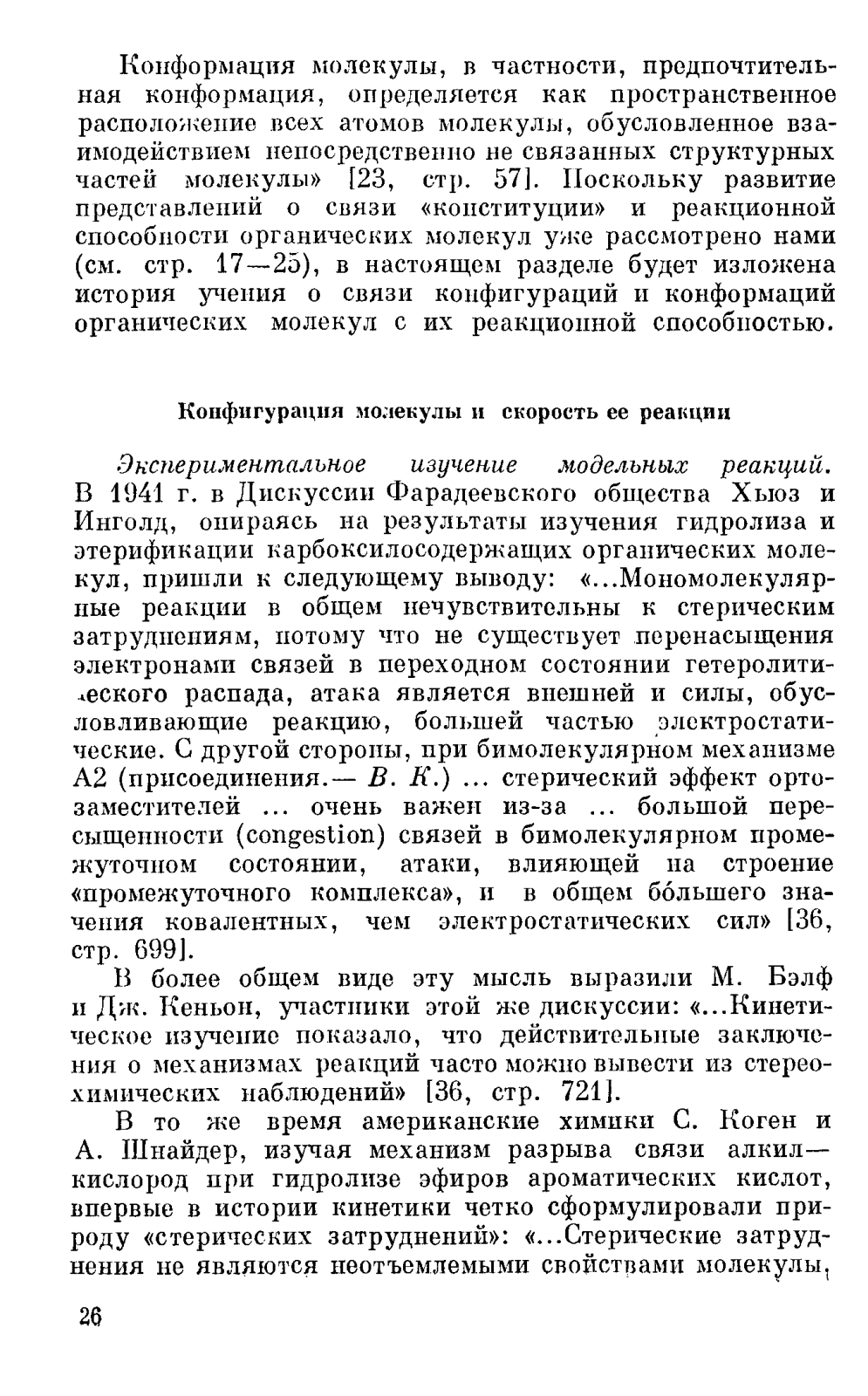 Конформация молекулы, в частности, предпочтительная конформация, определяется как пространственное расположение всех атомов молекулы, обусловленное взаимодействием непосредственно не связанных структурных частей молекулы» [23, стр. 57]. Поскольку развитие представлений о связи «конституции» и реакционной способности органических молекул уже рассмотрено нами (см. стр. 17—25), в настоящем разделе будет изложена история учения о связи конфигураций и конформаций органических молекул с их реакционной способностью.

Конфигурация молекулы и скорость ее реакции

Экспериментальное изучение модельных реакций. В 1941 г. в Дискуссии Фарадеевского общества Хьюз и Инголд, опираясь на результаты изучения гидролиза и этерификации карбоксилосодержащих органических молекул, пришли к следующему выводу: «...Мономолекулярные реакции в общем нечувствительны к стерическим затруднениям, потому что не существует перенасыщения электронами связей в переходном состоянии гетеролитического распада, атака является внешней и силы, обусловливающие реакцию, большей частью электростатические. С другой стороны, при бимолекулярном механизме А2 (присоединения.— В. К.) ... стерический эффект ортозаместителей ... очень важен из-за ... большой пересыщенности (congestion) связей в бимолекулярном промежуточном состоянии, атаки, влияющей на строение «промежуточного комплекса», и в общем бо́льшего значения ковалентных, чем электростатических сил» [36, стр. 699].

В более общем виде эту мысль выразили М. Бэлф и Дж. Кеньон, участники этой же дискуссии: «...Кинетическое изучение показало, что действительные заключения о механизмах реакций часто можно вывести из стереохимических наблюдений» [36, стр. 721].

В то же время американские химики С. Коген и А. Шнайдер, изучая механизм разрыва связи алкил—кислород при гидролизе эфиров ароматических кислот, впервые в истории кинетики четко сформулировали природу «стерических затруднений»: «...Стерические затруднения не являются неотъемлемыми свойствами молекулы,

26